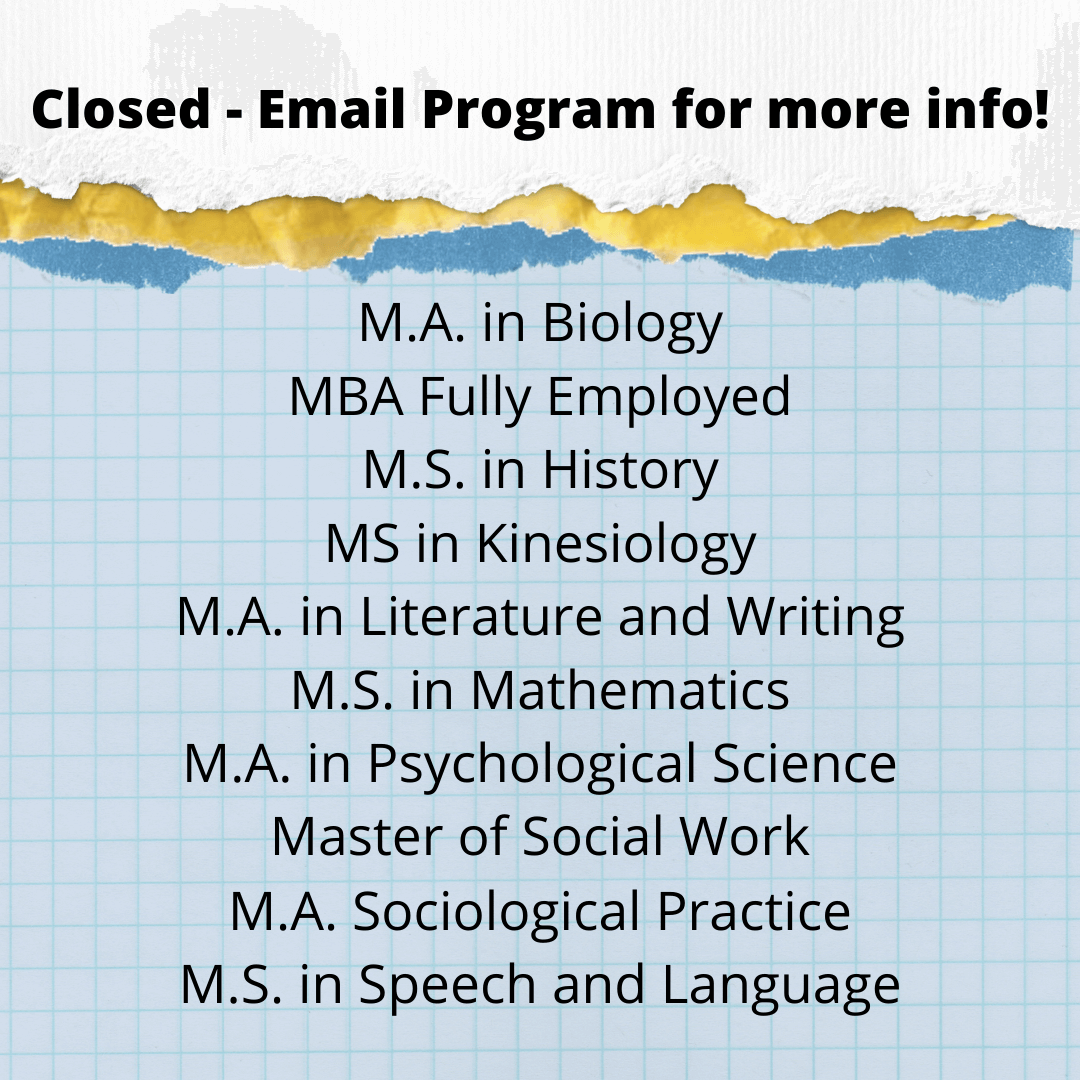 Closed - Email Program for more info!

M.A. in Biology
MBA Fully Employed
M.S. in History
MS in Kinesiology
M.A. in Literature and Writing
M.S. in Mathematics
M.A. in Psychological Science
Master of Social Work
M.A. Sociological Practice
M.S. in Speech and Language